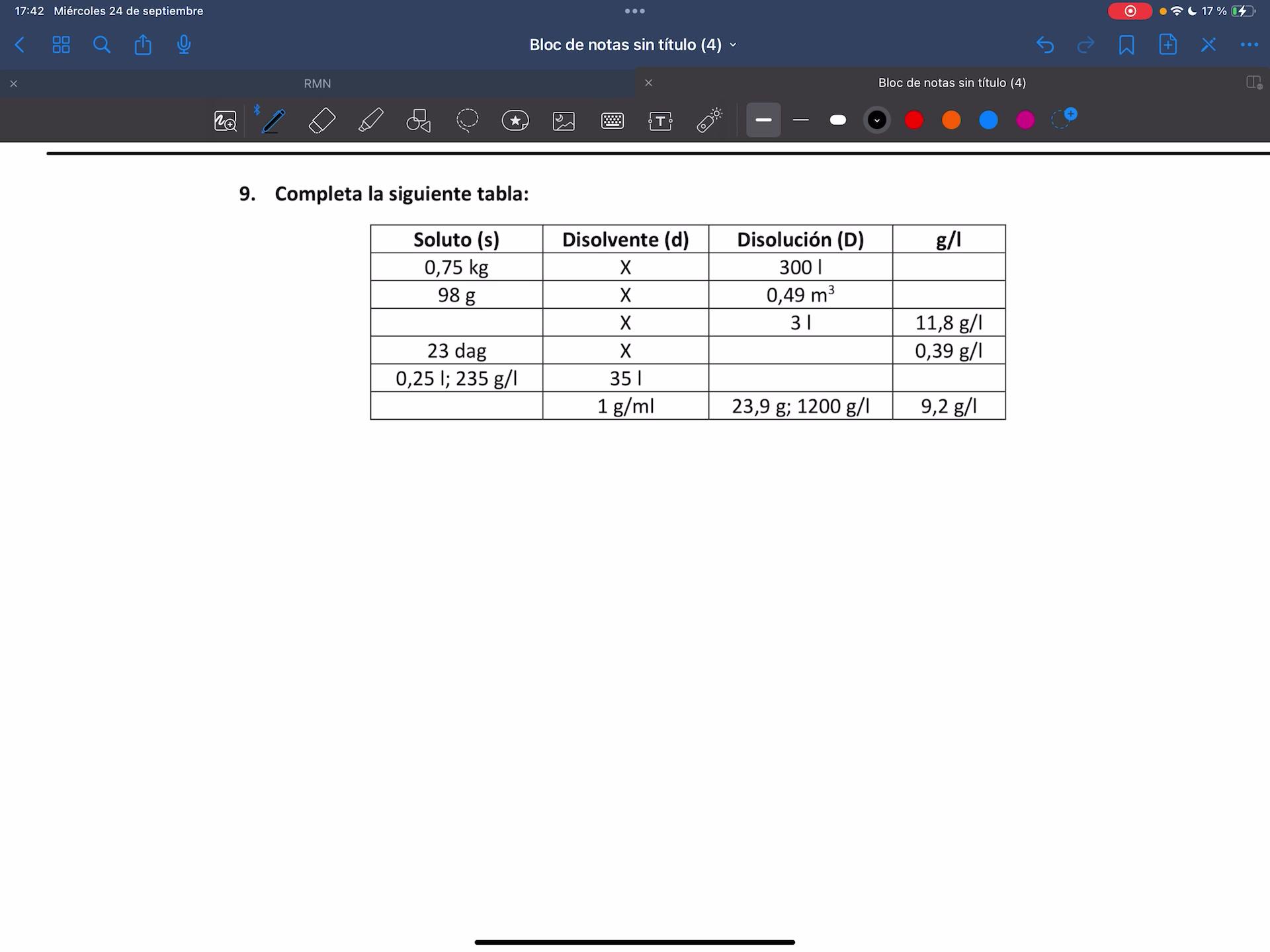 17:42 Miércoles 24 de septiembre

17 %

Bloc de notas sin título (4)

RMN

Bloc de notas sin título (4)

9. Completa la siguiente tabla:

| Soluto (s) | Disolvente (d) | Disolución (D) | g/l |
|---|---|---|---|
| 0,75 kg | X | 300 l | |
| 98 g | X | 0,49 $m^3$ | |
| | X | 3 l | 11,8 g/l |
| 23 dag | X | | 0,39 g/l |
| 0,25 l; 235 g/l | 35 l | | |
| | 1 g/ml | 23,9 g; 1200 g/l | 9,2 g/l |